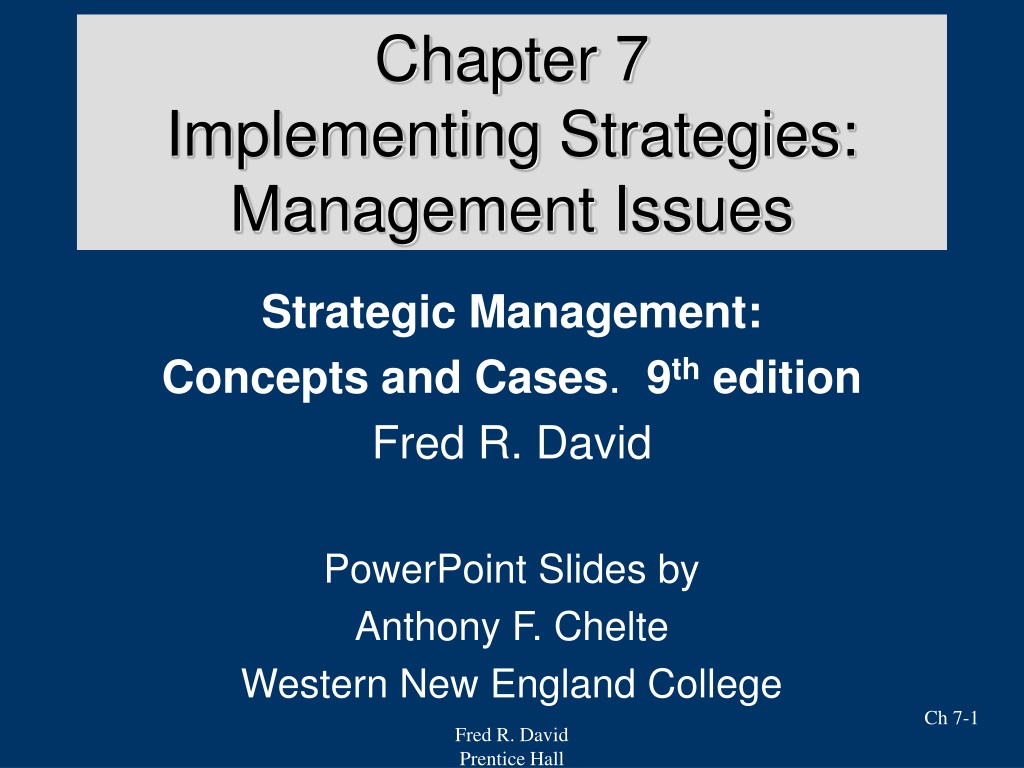 Chapter 7
Implementing Strategies: Management Issues

Strategic Management:
Concepts and Cases. 9th edition
Fred R. David

PowerPoint Slides by
Anthony F. Chelte
Western New England College

Ch 7-1

Fred R. David
Prentice Hall